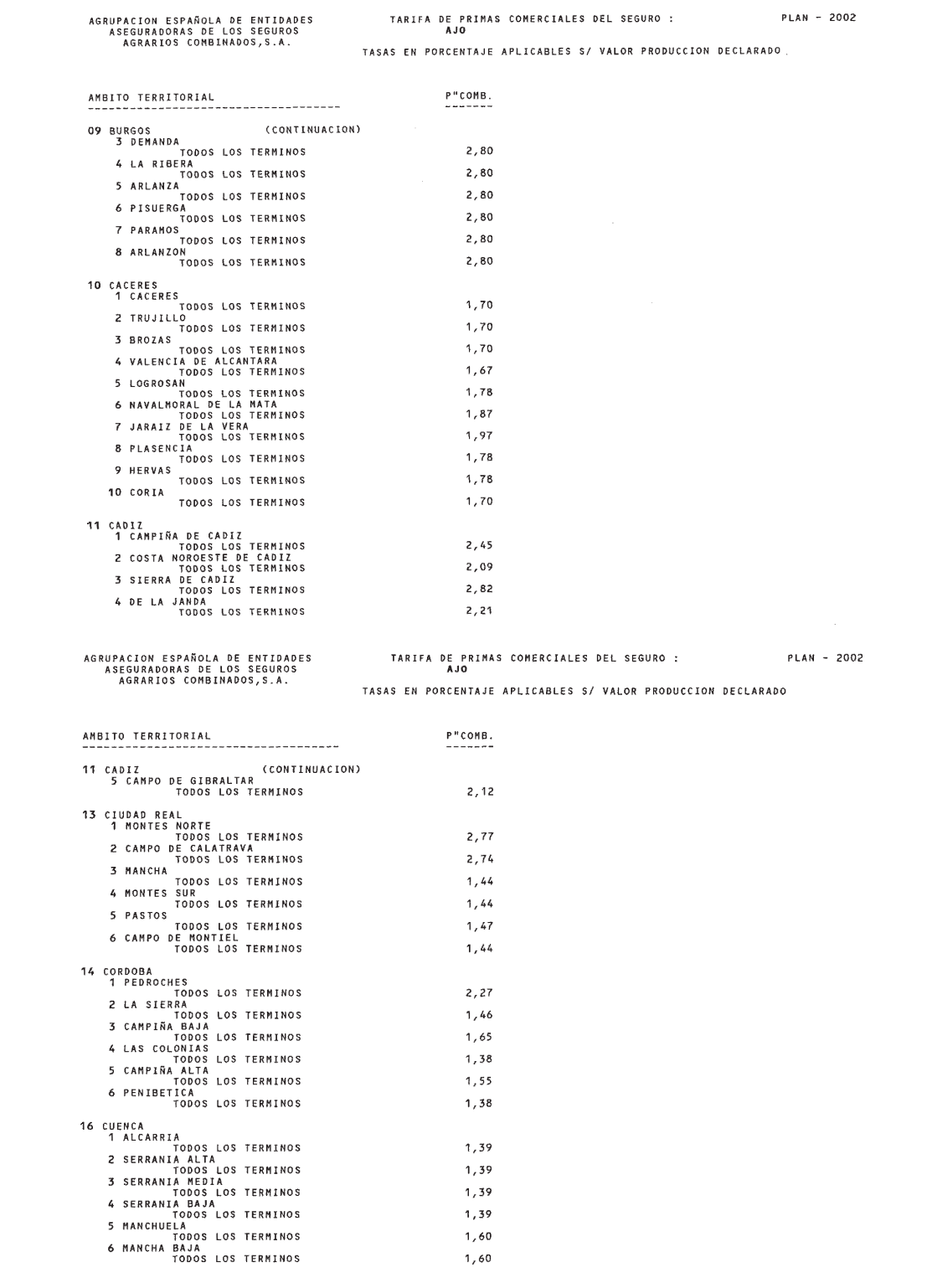 AGRUPACION ESPAÑOLA DE ENTIDADES ASEGURADORAS DE LOS SEGUROS AGRARIOS COMBINADOS,S.A.

TARIFA DE PRIMAS COMERCIALES DEL SEGURO : AJO

PLAN - 2002

TASAS EN PORCENTAJE APLICABLES S/ VALOR PRODUCCION DECLARADO

| AMBITO TERRITORIAL | P"COMB. |
|---|---|
| 09 BURGOS (CONTINUACION) | |
| 3 DEMANDA | |
| TODOS LOS TERMINOS | 2,80 |
| 4 LA RIBERA | |
| TODOS LOS TERMINOS | 2,80 |
| 5 ARLANZA | |
| TODOS LOS TERMINOS | 2,80 |
| 6 PISUERGA | |
| TODOS LOS TERMINOS | 2,80 |
| 7 PARAMOS | |
| TODOS LOS TERMINOS | 2,80 |
| 8 ARLANZON | |
| TODOS LOS TERMINOS | 2,80 |
| 10 CACERES | |
| 1 CACERES | |
| TODOS LOS TERMINOS | 1,70 |
| 2 TRUJILLO | |
| TODOS LOS TERMINOS | 1,70 |
| 3 BROZAS | |
| TODOS LOS TERMINOS | 1,70 |
| 4 VALENCIA DE ALCANTARA | |
| TODOS LOS TERMINOS | 1,67 |
| 5 LOGROSAN | |
| TODOS LOS TERMINOS | 1,78 |
| 6 NAVALMORAL DE LA MATA | |
| TODOS LOS TERMINOS | 1,87 |
| 7 JARAIZ DE LA VERA | |
| TODOS LOS TERMINOS | 1,97 |
| 8 PLASENCIA | |
| TODOS LOS TERMINOS | 1,78 |
| 9 HERVAS | |
| TODOS LOS TERMINOS | 1,78 |
| 10 CORIA | |
| TODOS LOS TERMINOS | 1,70 |
| 11 CADIZ | |
| 1 CAMPIÑA DE CADIZ | |
| TODOS LOS TERMINOS | 2,45 |
| 2 COSTA NOROESTE DE CADIZ | |
| TODOS LOS TERMINOS | 2,09 |
| 3 SIERRA DE CADIZ | |
| TODOS LOS TERMINOS | 2,82 |
| 4 DE LA JANDA | |
| TODOS LOS TERMINOS | 2,21 |

AGRUPACION ESPAÑOLA DE ENTIDADES ASEGURADORAS DE LOS SEGUROS AGRARIOS COMBINADOS,S.A.

TARIFA DE PRIMAS COMERCIALES DEL SEGURO : AJO

PLAN - 2002

TASAS EN PORCENTAJE APLICABLES S/ VALOR PRODUCCION DECLARADO

| AMBITO TERRITORIAL | P"COMB. |
|---|---|
| 11 CADIZ (CONTINUACION) | |
| 5 CAMPO DE GIBRALTAR | |
| TODOS LOS TERMINOS | 2,12 |
| 13 CIUDAD REAL | |
| 1 MONTES NORTE | |
| TODOS LOS TERMINOS | 2,77 |
| 2 CAMPO DE CALATRAVA | |
| TODOS LOS TERMINOS | 2,74 |
| 3 MANCHA | |
| TODOS LOS TERMINOS | 1,44 |
| 4 MONTES SUR | |
| TODOS LOS TERMINOS | 1,44 |
| 5 PASTOS | |
| TODOS LOS TERMINOS | 1,47 |
| 6 CAMPO DE MONTIEL | |
| TODOS LOS TERMINOS | 1,44 |
| 14 CORDOBA | |
| 1 PEDROCHES | |
| TODOS LOS TERMINOS | 2,27 |
| 2 LA SIERRA | |
| TODOS LOS TERMINOS | 1,46 |
| 3 CAMPIÑA BAJA | |
| TODOS LOS TERMINOS | 1,65 |
| 4 LAS COLONIAS | |
| TODOS LOS TERMINOS | 1,38 |
| 5 CAMPIÑA ALTA | |
| TODOS LOS TERMINOS | 1,55 |
| 6 PENIBETICA | |
| TODOS LOS TERMINOS | 1,38 |
| 16 CUENCA | |
| 1 ALCARRIA | |
| TODOS LOS TERMINOS | 1,39 |
| 2 SERRANIA ALTA | |
| TODOS LOS TERMINOS | 1,39 |
| 3 SERRANIA MEDIA | |
| TODOS LOS TERMINOS | 1,39 |
| 4 SERRANIA BAJA | |
| TODOS LOS TERMINOS | 1,39 |
| 5 MANCHUELA | |
| TODOS LOS TERMINOS | 1,60 |
| 6 MANCHA BAJA | |
| TODOS LOS TERMINOS | 1,60 |